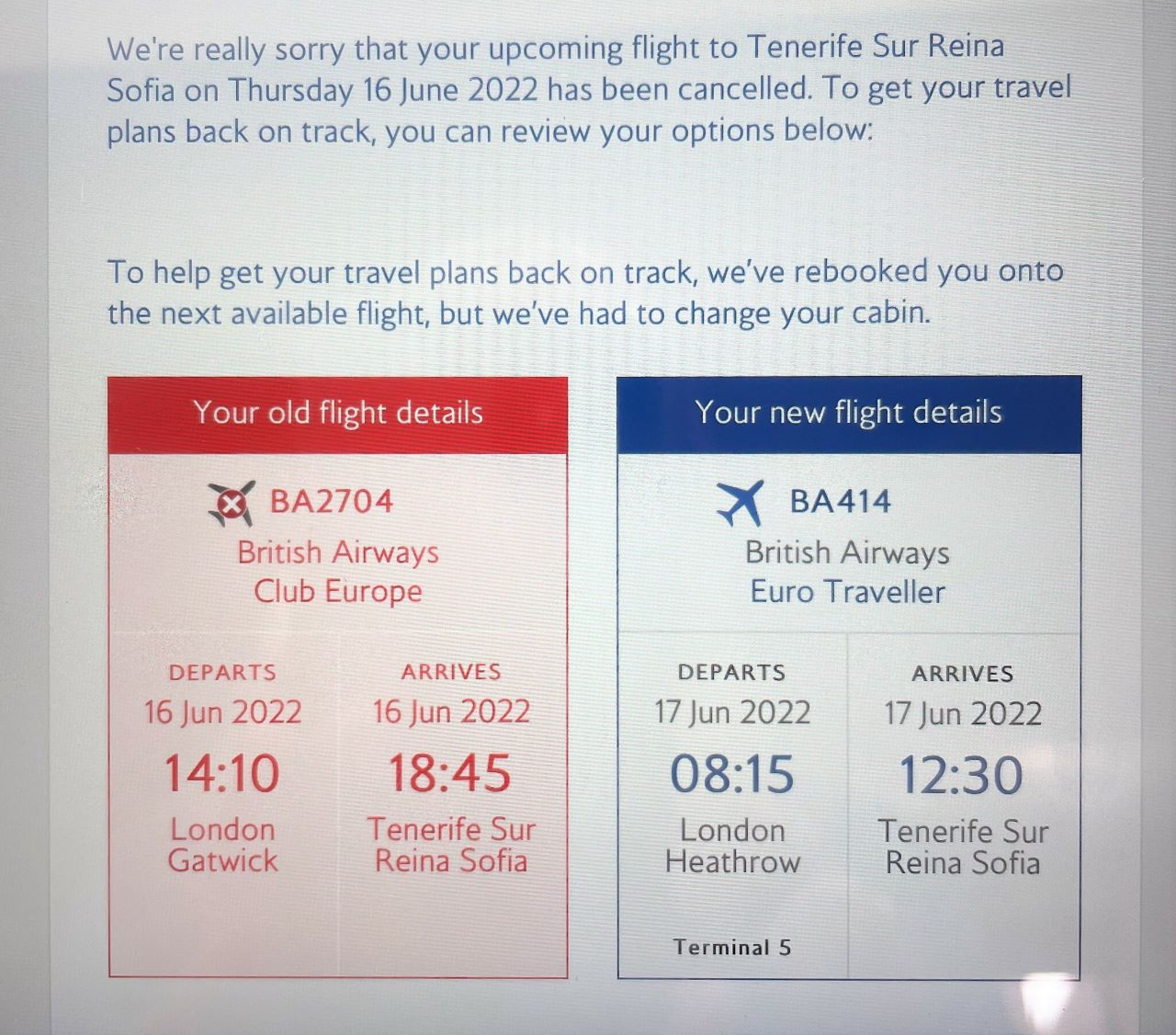 We're really sorry that your upcoming flight to Tenerife Sur Reina Sofia on Thursday 16 June 2022 has been cancelled. To get your travel plans back on track, you can review your options below:

To help get your travel plans back on track, we've rebooked you onto the next available flight, but we've had to change your cabin.

Your old flight details

BA2704
British Airways
Club Europe

DEPARTS
16 Jun 2022
14:10
London Gatwick

ARRIVES
16 Jun 2022
18:45
Tenerife Sur Reina Sofia

Your new flight details

BA414
British Airways
Euro Traveller

DEPARTS
17 Jun 2022
08:15
London Heathrow
Terminal 5

ARRIVES
17 Jun 2022
12:30
Tenerife Sur Reina Sofia